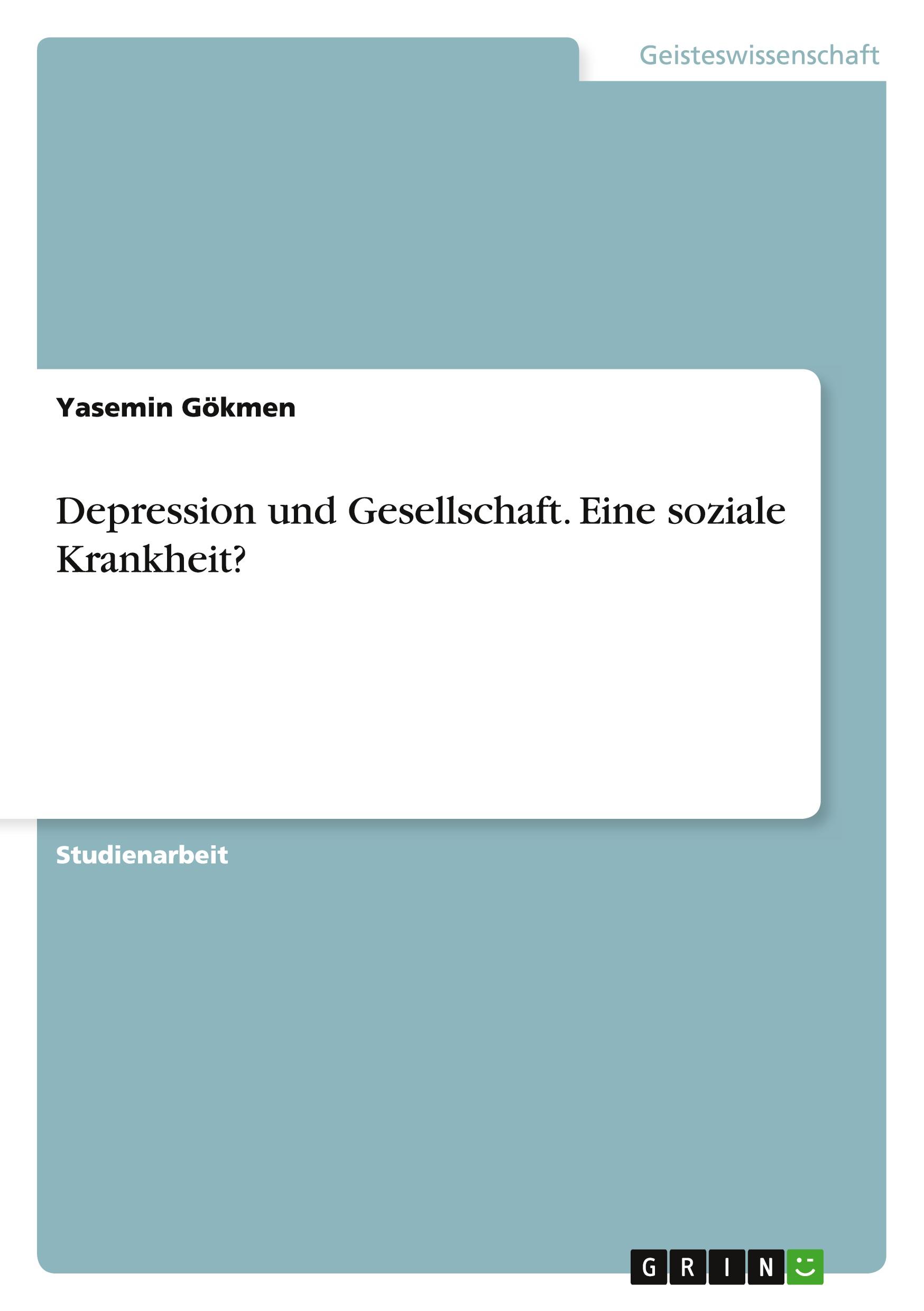 Geisteswissenschaft

Yasemin Gökmen

Depression und Gesellschaft. Eine soziale Krankheit?

Studienarbeit

GRIN